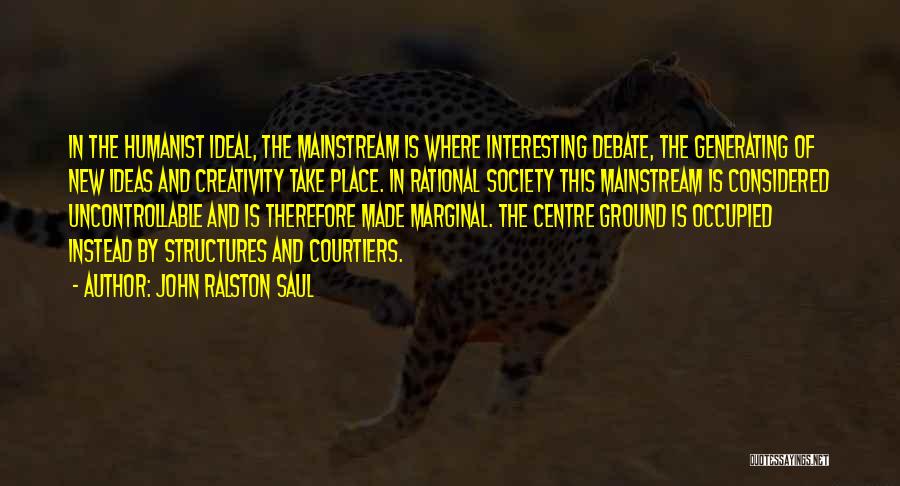 IN THE HUMANIST IDEAL, THE MAINSTREAM IS WHERE INTERESTING DEBATE, THE GENERATING OF NEW IDEAS AND CREATIVITY TAKE PLACE. IN RATIONAL SOCIETY THIS MAINSTREAM IS CONSIDERED UNCONTROLLABLE AND IS THEREFORE MADE MARGINAL. THE CENTRE GROUND IS OCCUPIED INSTEAD BY STRUCTURES AND COURTIERS.

- AUTHOR: JOHN RALSTON SAUL

QUOTESSAYINGS.NET